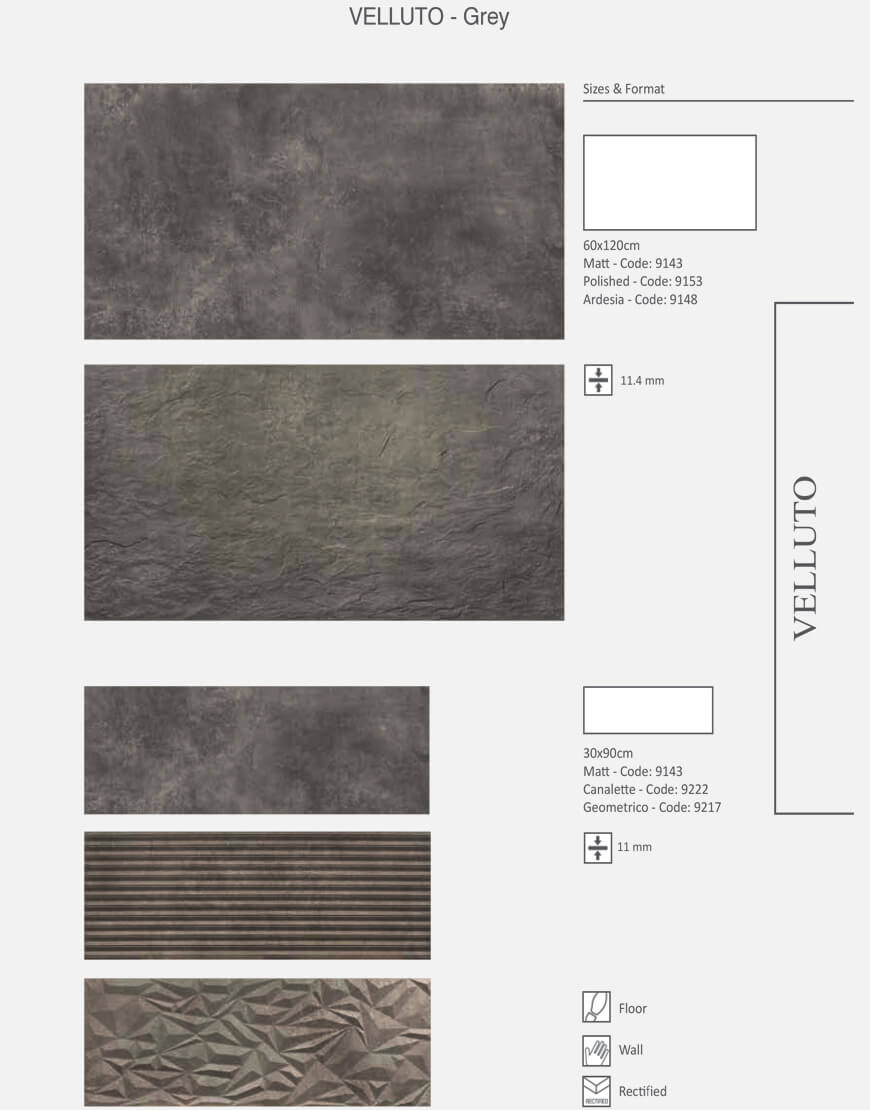 VELLUTO - Grey

Sizes & Format

60x120cm
Matt - Code: 9143
Polished - Code: 9153
Ardesia - Code: 9148

11.4 mm

VELLUTO

30x90cm
Matt - Code: 9143
Canalette - Code: 9222
Geometrico - Code: 9217

11 mm

Floor

Wall

RECTIFIED
Rectified